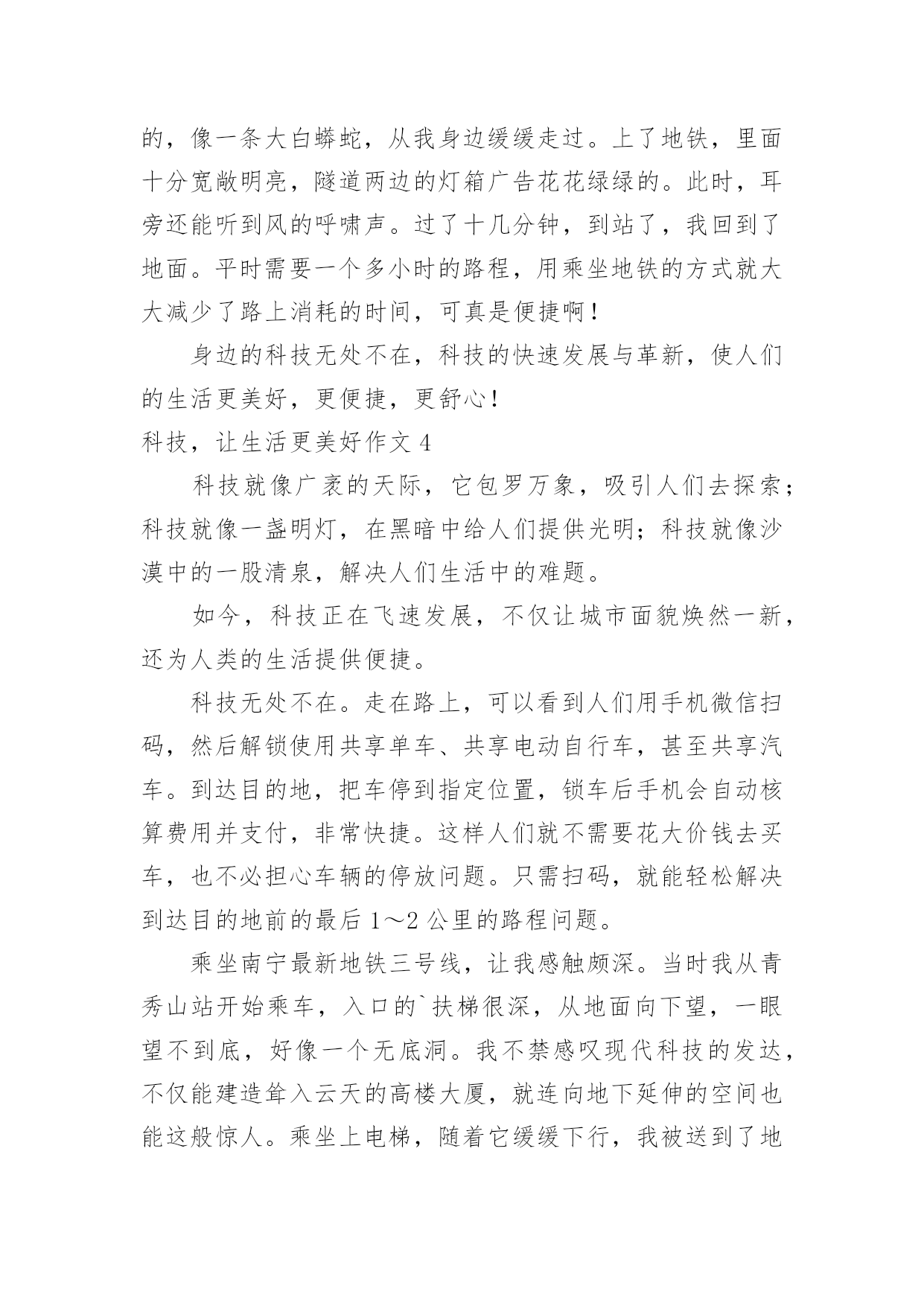 的，像一条大白蟒蛇，从我身边缓缓走过。上了地铁，里面十分宽敞明亮，隧道两边的灯箱广告花花绿绿的。此时，耳旁还能听到风的呼啸声。过了十几分钟，到站了，我回到了地面。平时需要一个多小时的路程，用乘坐地铁的方式就大大减少了路上消耗的时间，可真是便捷啊！

身边的科技无处不在，科技的快速发展与革新，使人们的生活更美好，更便捷，更舒心！

科技，让生活更美好作文 4

科技就像广袤的天际，它包罗万象，吸引人们去探索；科技就像一盏明灯，在黑暗中给人们提供光明；科技就像沙漠中的一股清泉，解决人们生活中的难题。

如今，科技正在飞速发展，不仅让城市面貌焕然一新，还为人类的生活提供便捷。

科技无处不在。走在路上，可以看到人们用手机微信扫码，然后解锁使用共享单车、共享电动自行车，甚至共享汽车。到达目的地，把车停到指定位置，锁车后手机会自动核算费用并支付，非常快捷。这样人们就不需要花大价钱去买车，也不必担心车辆的停放问题。只需扫码，就能轻松解决到达目的地前的最后 1～2 公里的路程问题。

乘坐南宁最新地铁三号线，让我感触颇深。当时我从青秀山站开始乘车，入口的`扶梯很深，从地面向下望，一眼望不到底，好像一个无底洞。我不禁感叹现代科技的发达，不仅能建造耸入云天的高楼大厦，就连向地下延伸的空间也能这般惊人。乘坐上电梯，随着它缓缓下行，我被送到了地